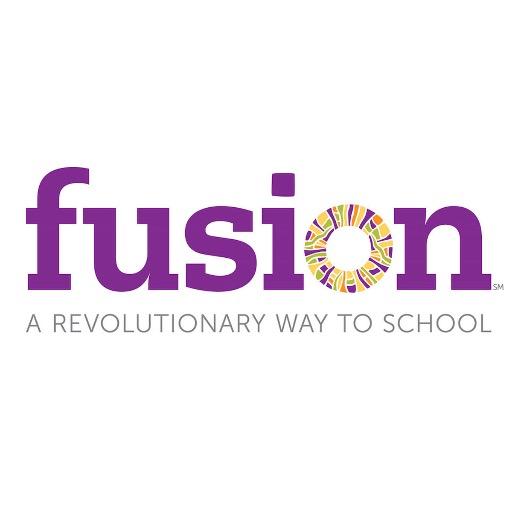 fusion SM

A REVOLUTIONARY WAY TO SCHOOL